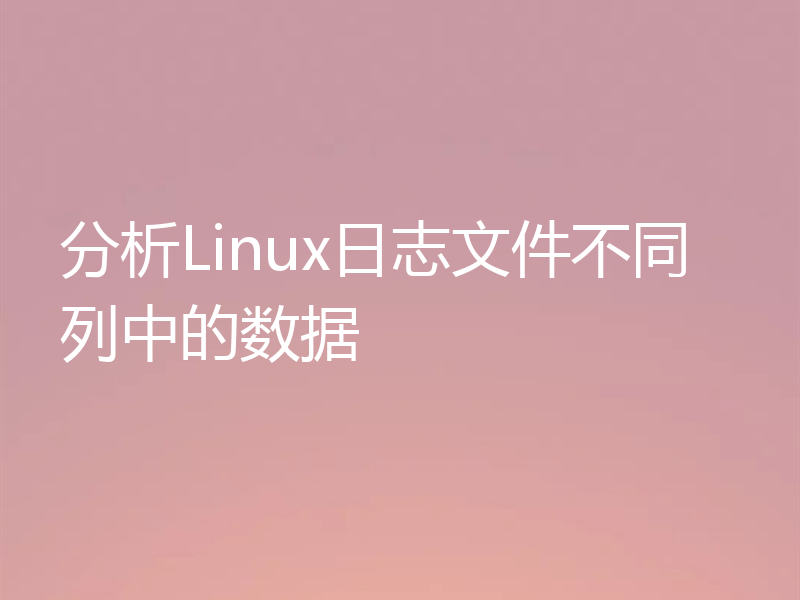 分析Linux日志文件不同列中的数据